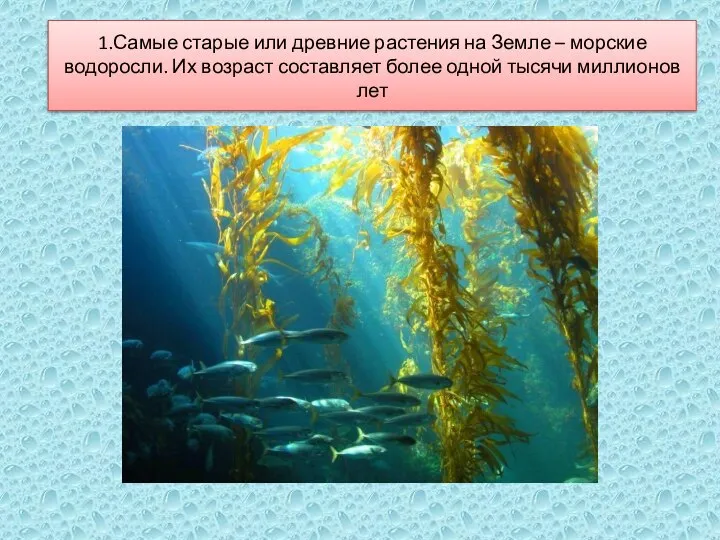 1.Самые старые или древние растения на Земле – морские водоросли. Их возраст составляет более одной тысячи миллионов лет